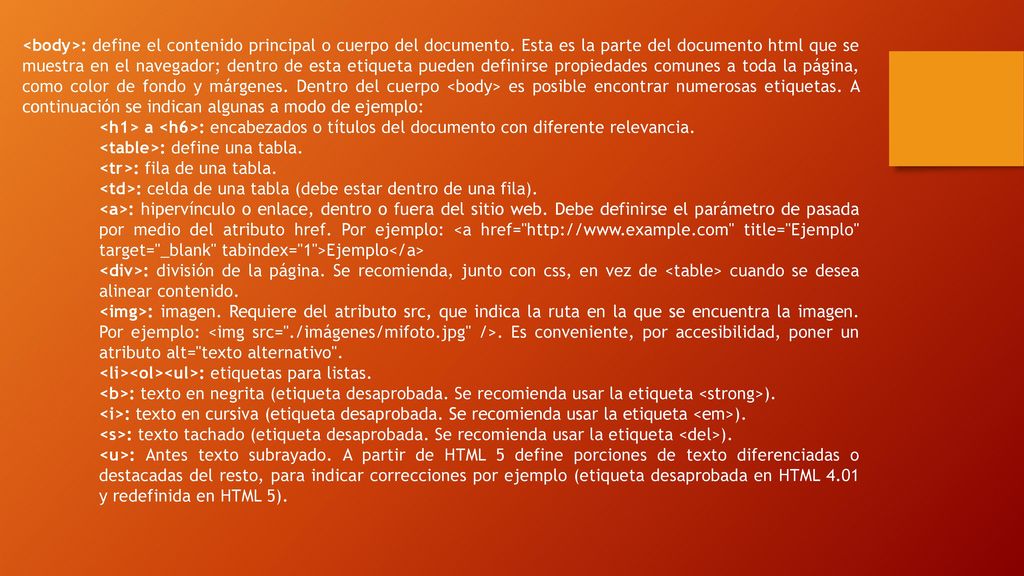 <body>: define el contenido principal o cuerpo del documento. Esta es la parte del documento html que se muestra en el navegador; dentro de esta etiqueta pueden definirse propiedades comunes a toda la página, como color de fondo y márgenes. Dentro del cuerpo <body> es posible encontrar numerosas etiquetas. A continuación se indican algunas a modo de ejemplo:

<h1> a <h6>: encabezados o títulos del documento con diferente relevancia.
<table>: define una tabla.
<tr>: fila de una tabla.
<td>: celda de una tabla (debe estar dentro de una fila).
<a>: hipervínculo o enlace, dentro o fuera del sitio web. Debe definirse el parámetro de pasada por medio del atributo href. Por ejemplo: <a href="http://www.example.com" title="Ejemplo" target="_blank" tabindex="1">Ejemplo</a>
<div>: división de la página. Se recomienda, junto con css, en vez de <table> cuando se desea alinear contenido.
<img>: imagen. Requiere del atributo src, que indica la ruta en la que se encuentra la imagen. Por ejemplo: <img src="./imágenes/mifoto.jpg" />. Es conveniente, por accesibilidad, poner un atributo alt="texto alternativo".
<li><ol><ul>: etiquetas para listas.
<b>: texto en negrita (etiqueta desaprobada. Se recomienda usar la etiqueta <strong>).
<i>: texto en cursiva (etiqueta desaprobada. Se recomienda usar la etiqueta <em>).
<s>: texto tachado (etiqueta desaprobada. Se recomienda usar la etiqueta <del>).
<u>: Antes texto subrayado. A partir de HTML 5 define porciones de texto diferenciadas o destacadas del resto, para indicar correcciones por ejemplo (etiqueta desaprobada en HTML 4.01 y redefinida en HTML 5).